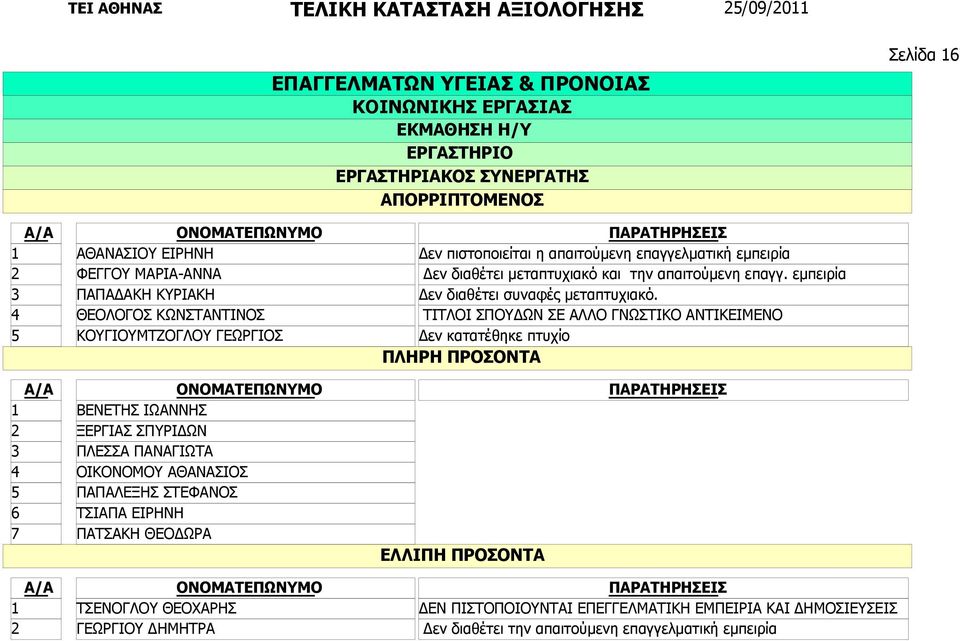 ΤΕΙ ΑΘΗΝΑΣ ΤΕΛΙΚΗ ΚΑΤΑΣΤΑΣΗ ΑΞΙΟΛΟΓΗΣΗΣ 25/09/2011

Σελίδα 16

ΕΠΑΓΓΕΛΜΑΤΩΝ ΥΓΕΙΑΣ & ΠΡΟΝΟΙΑΣ
ΚΟΙΝΩΝΙΚΗΣ ΕΡΓΑΣΙΑΣ
ΕΚΜΑΘΗΣΗ Η/Υ
ΕΡΓΑΣΤΗΡΙΟ
ΕΡΓΑΣΤΗΡΙΑΚΟΣ ΣΥΝΕΡΓΑΤΗΣ
ΑΠΟΡΡΙΠΤΟΜΕΝΟΣ

| Α/Α | ΟΝΟΜΑΤΕΠΩΝΥΜΟ | ΠΑΡΑΤΗΡΗΣΕΙΣ |
|---|---|---|
| 1 | ΑΘΑΝΑΣΙΟΥ ΕΙΡΗΝΗ | Δεν πιστοποιείται η απαιτούμενη επαγγελματική εμπειρία |
| 2 | ΦΕΓΓΟΥ ΜΑΡΙΑ-ΑΝΝΑ | Δεν διαθέτει μεταπτυχιακό και την απαιτούμενη επαγγ. εμπειρία |
| 3 | ΠΑΠΑΔΑΚΗ ΚΥΡΙΑΚΗ | Δεν διαθέτει συναφές μεταπτυχιακό. |
| 4 | ΘΕΟΛΟΓΟΣ ΚΩΝΣΤΑΝΤΙΝΟΣ | ΤΙΤΛΟΙ ΣΠΟΥΔΩΝ ΣΕ ΑΛΛΟ ΓΝΩΣΤΙΚΟ ΑΝΤΙΚΕΙΜΕΝΟ |
| 5 | ΚΟΥΓΙΟΥΜΤΖΟΓΛΟΥ ΓΕΩΡΓΙΟΣ | Δεν κατατέθηκε πτυχίο |

ΠΛΗΡΗ ΠΡΟΣΟΝΤΑ

| Α/Α | ΟΝΟΜΑΤΕΠΩΝΥΜΟ | ΠΑΡΑΤΗΡΗΣΕΙΣ |
|---|---|---|
| 1 | ΒΕΝΕΤΗΣ ΙΩΑΝΝΗΣ | |
| 2 | ΞΕΡΓΙΑΣ ΣΠΥΡΙΔΩΝ | |
| 3 | ΠΛΕΣΣΑ ΠΑΝΑΓΙΩΤΑ | |
| 4 | ΟΙΚΟΝΟΜΟΥ ΑΘΑΝΑΣΙΟΣ | |
| 5 | ΠΑΠΑΛΕΞΗΣ ΣΤΕΦΑΝΟΣ | |
| 6 | ΤΣΙΑΠΑ ΕΙΡΗΝΗ | |
| 7 | ΠΑΤΣΑΚΗ ΘΕΟΔΩΡΑ | |

ΕΛΛΙΠΗ ΠΡΟΣΟΝΤΑ

| Α/Α | ΟΝΟΜΑΤΕΠΩΝΥΜΟ | ΠΑΡΑΤΗΡΗΣΕΙΣ |
|---|---|---|
| 1 | ΤΣΕΝΟΓΛΟΥ ΘΕΟΧΑΡΗΣ | ΔΕΝ ΠΙΣΤΟΠΟΙΟΥΝΤΑΙ ΕΠΕΓΓΕΛΜΑΤΙΚΗ ΕΜΠΕΙΡΙΑ ΚΑΙ ΔΗΜΟΣΙΕΥΣΕΙΣ |
| 2 | ΓΕΩΡΓΙΟΥ ΔΗΜΗΤΡΑ | Δεν διαθέτει την απαιτούμενη επαγγελματική εμπειρία |